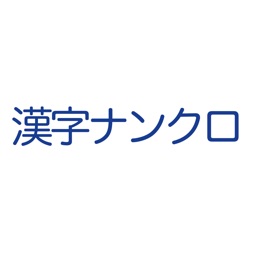 漢字ナンクロ